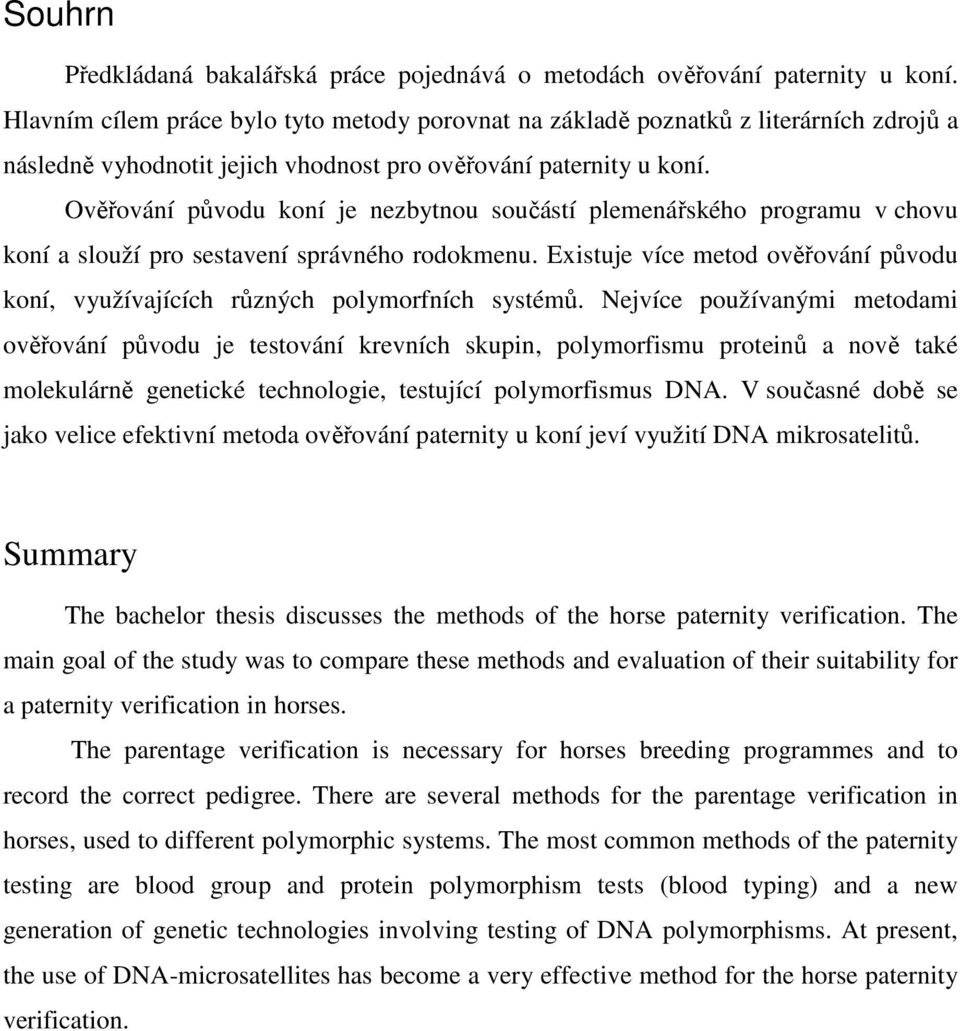 Souhrn

Předkládaná bakalářská práce pojednává o metodách ověřování paternity u koní. Hlavním cílem práce bylo tyto metody porovnat na základě poznatků z literárních zdrojů a následně vyhodnotit jejich vhodnost pro ověřování paternity u koní.

Ověřování původu koní je nezbytnou součástí plemenářského programu v chovu koní a slouží pro sestavení správného rodokmenu. Existuje více metod ověřování původu koní, využívajících různých polymorfních systémů. Nejvíce používanými metodami ověřování původu je testování krevních skupin, polymorfismu proteinů a nově také molekulárně genetické technologie, testující polymorfismus DNA. V současné době se jako velice efektivní metoda ověřování paternity u koní jeví využití DNA mikrosatelitů.

Summary

The bachelor thesis discusses the methods of the horse paternity verification. The main goal of the study was to compare these methods and evaluation of their suitability for a paternity verification in horses.

The parentage verification is necessary for horses breeding programmes and to record the correct pedigree. There are several methods for the parentage verification in horses, used to different polymorphic systems. The most common methods of the paternity testing are blood group and protein polymorphism tests (blood typing) and a new generation of genetic technologies involving testing of DNA polymorphisms. At present, the use of DNA-microsatellites has become a very effective method for the horse paternity verification.